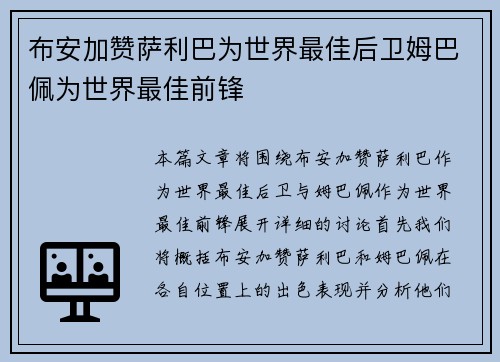 布安加赞萨利巴为世界最佳后卫姆巴佩为世界最佳前锋

本篇文章将围绕布安加赞萨利巴作为世界最佳后卫与姆巴佩作为世界最佳前锋展开详细的讨论首先我们将概括布安加赞萨利巴和姆巴佩在各自位置上的出色表现并分析他们